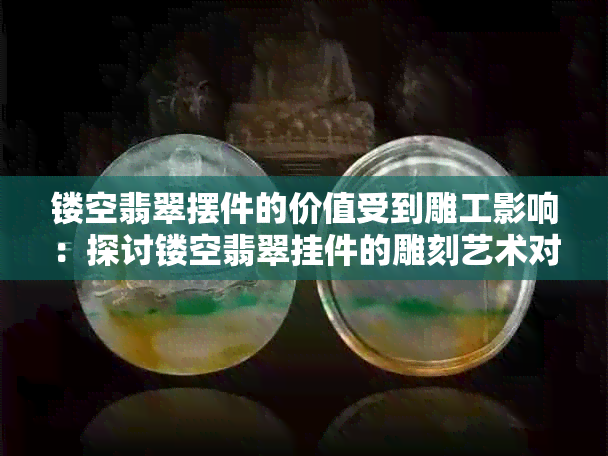 镂空翡翠摆件的价值受到雕工影响：探讨镂空翡翠挂件的雕刻艺术对